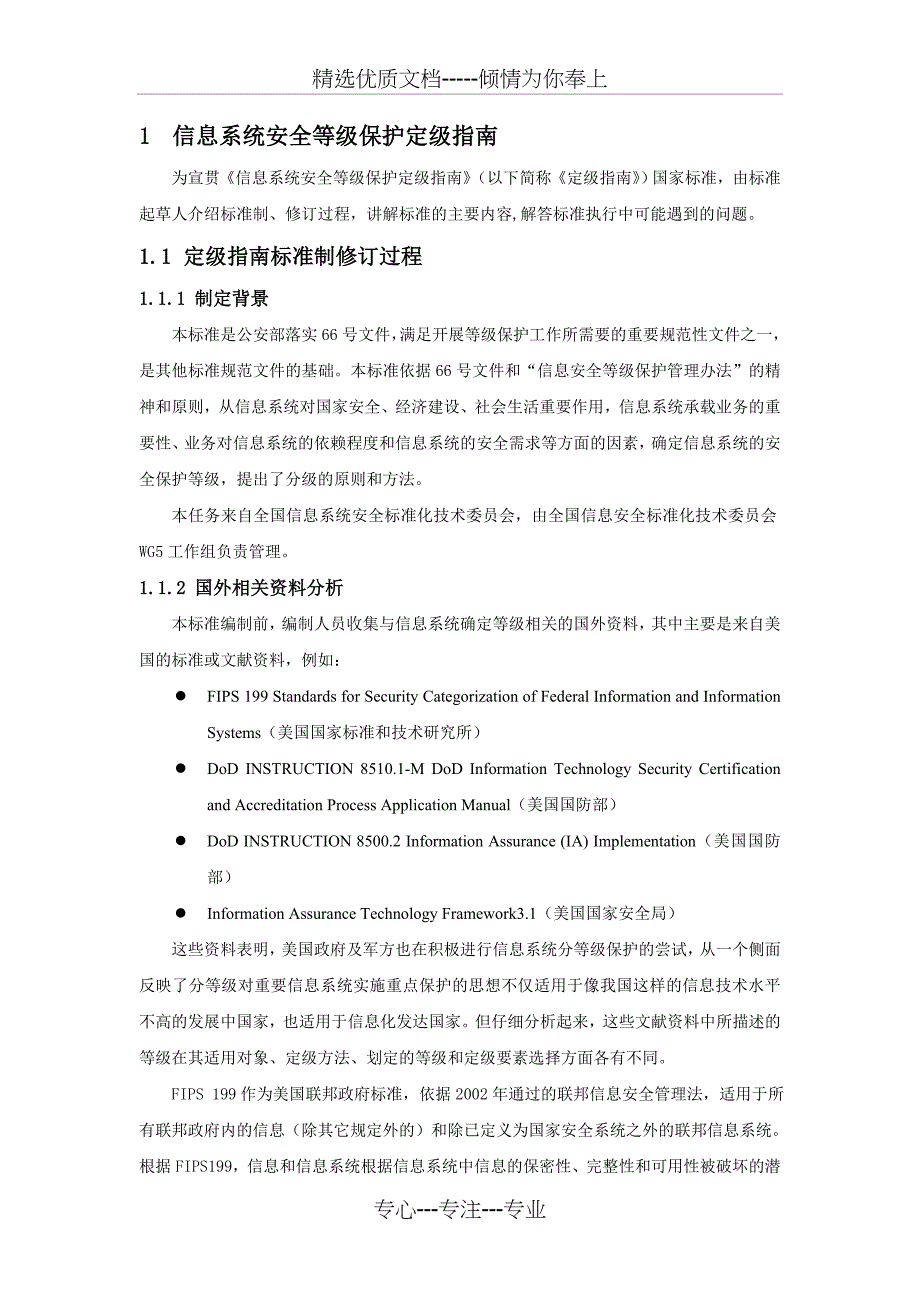 精选优质文档-----倾情为你奉上

1 信息系统安全等级保护定级指南

为宣贯《信息系统安全等级保护定级指南》（以下简称《定级指南》）国家标准，由标准起草人介绍标准制、修订过程，讲解标准的主要内容,解答标准执行中可能遇到的问题。

1.1 定级指南标准制修订过程

1.1.1 制定背景

本标准是公安部落实66号文件，满足开展等级保护工作所需要的重要规范性文件之一，是其他标准规范文件的基础。本标准依据66号文件和“信息安全等级保护管理办法”的精神和原则，从信息系统对国家安全、经济建设、社会生活重要作用，信息系统承载业务的重要性、业务对信息系统的依赖程度和信息系统的安全需求等方面的因素，确定信息系统的安全保护等级，提出了分级的原则和方法。

本任务来自全国信息系统安全标准化技术委员会，由全国信息安全标准化技术委员会WG5工作组负责管理。

1.1.2 国外相关资料分析

本标准编制前，编制人员收集与信息系统确定等级相关的国外资料，其中主要是来自美国的标准或文献资料，例如：

● FIPS 199 Standards for Security Categorization of Federal Information and Information Systems（美国国家标准和技术研究所）

● DoD INSTRUCTION 8510.1-M DoD Information Technology Security Certification and Accreditation Process Application Manual（美国国防部）

● DoD INSTRUCTION 8500.2 Information Assurance (IA) Implementation（美国国防部）

● Information Assurance Technology Framework3.1（美国国家安全局）

这些资料表明，美国政府及军方也在积极进行信息系统分等级保护的尝试，从一个侧面反映了分等级对重要信息系统实施重点保护的思想不仅适用于像我国这样的信息技术水平不高的发展中国家，也适用于信息化发达国家。但仔细分析起来，这些文献资料中所描述的等级在其适用对象、定级方法、划定的等级和定级要素选择方面各有不同。

FIPS 199作为美国联邦政府标准，依据2002年通过的联邦信息安全管理法，适用于所有联邦政府内的信息（除其它规定外的）和除已定义为国家安全系统之外的联邦信息系统。根据FIPS199，信息和信息系统根据信息系统中信息的保密性、完整性和可用性被破坏的潜

专心---专注---专业